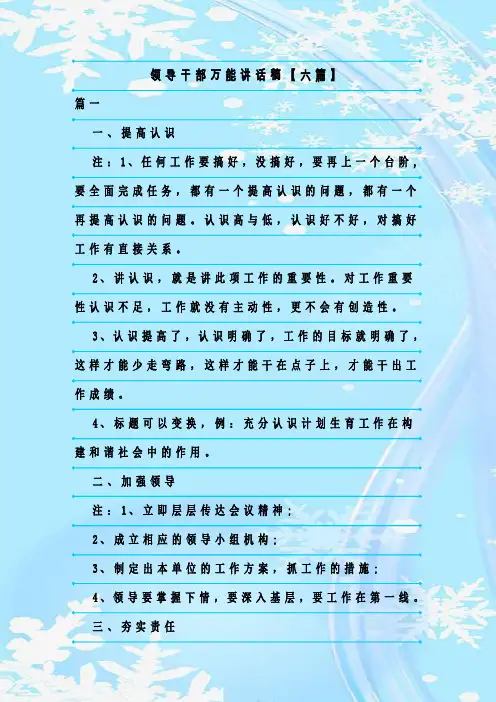 领导干部万能讲话稿【六篇】

篇一

一、提高认识

注：1、任何工作要搞好，没搞好，要再上一个台阶，要全面完成任务，都有一个提高认识的问题，都有一个再提高认识的问题。认识高与低，认识好不好，对搞好工作有直接关系。

2、讲认识，就是讲此项工作的重要性。对工作重要性认识不足，工作就没有主动性，更不会有创造性。

3、认识提高了，认识明确了，工作的目标就明确了，这样才能少走弯路，这样才能干在点子上，才能干出工作成绩。

4、标题可以变换，例：充分认识计划生育工作在构建和谐社会中的作用。

二、加强领导

注：1、立即层层传达会议精神；

2、成立相应的领导小组机构；

3、制定出本单位的工作方案，抓工作的措施；

4、领导要掌握下情，要深入基层，要工作在第一线。

三、夯实责任